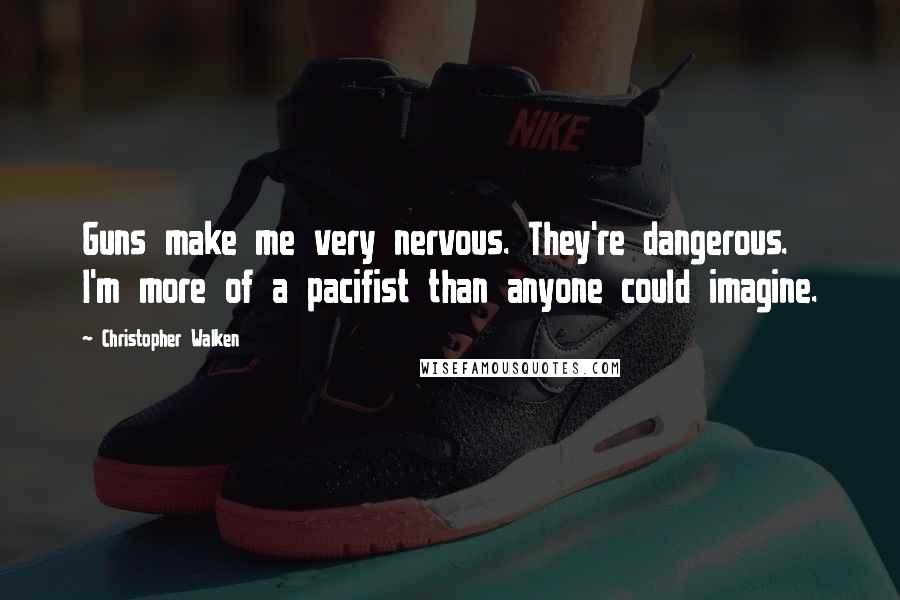 NIKE

Guns make me very nervous. They're dangerous. I'm more of a pacifist than anyone could imagine.

~ Christopher Walken

WISEFAMOUSQUOTES.COM